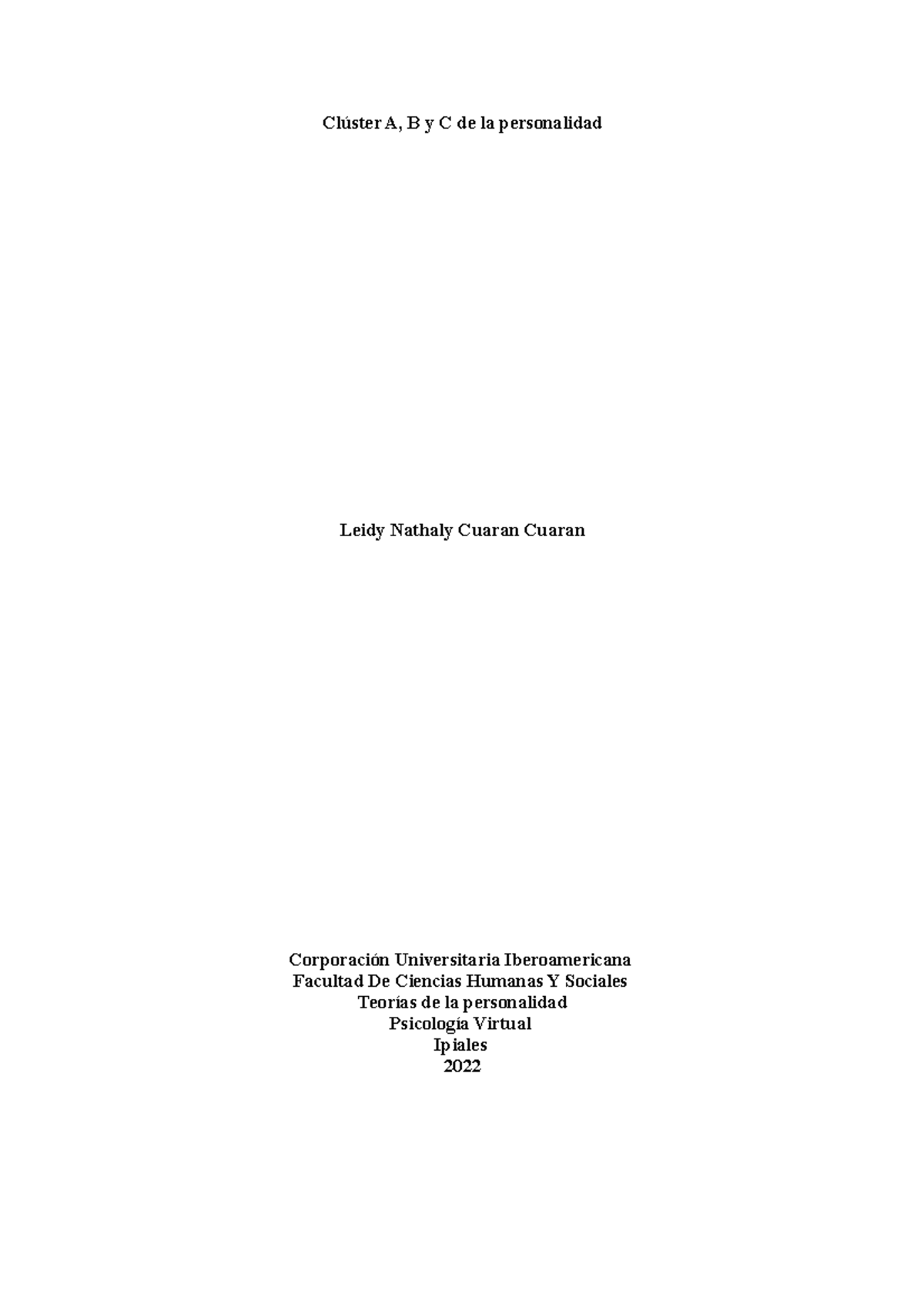 Clúster A, B y C de la personalidad

Leidy Nathaly Cuaran Cuaran

Corporación Universitaria Iberoamericana
Facultad De Ciencias Humanas Y Sociales
Teorías de la personalidad
Psicología Virtual
Ipiales
2022